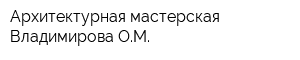 Архитектурная мастерская Владимирова О.М.